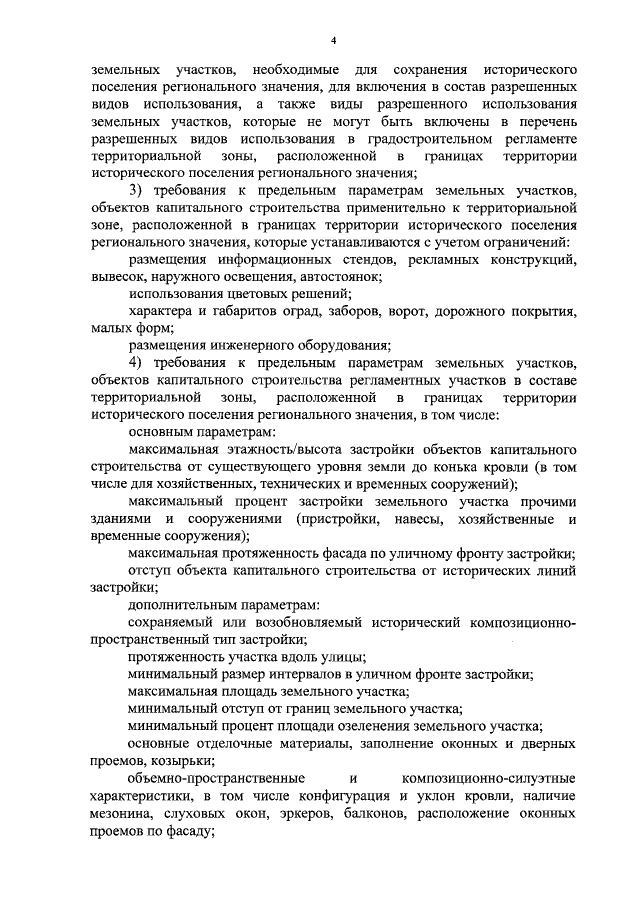 4

земельных участков, необходимые для сохранения исторического поселения регионального значения, для включения в состав разрешенных видов использования, а также виды разрешенного использования земельных участков, которые не могут быть включены в перечень разрешенных видов использования в градостроительном регламенте территориальной зоны, расположенной в границах территории исторического поселения регионального значения;

3) требования к предельным параметрам земельных участков, объектов капитального строительства применительно к территориальной зоне, расположенной в границах территории исторического поселения регионального значения, которые устанавливаются с учетом ограничений:

размещения информационных стендов, рекламных конструкций, вывесок, наружного освещения, автостоянок;

использования цветовых решений;

характера и габаритов оград, заборов, ворот, дорожного покрытия, малых форм;

размещения инженерного оборудования;

4) требования к предельным параметрам земельных участков, объектов капитального строительства регламентных участков в составе территориальной зоны, расположенной в границах территории исторического поселения регионального значения, в том числе:

основным параметрам:

максимальная этажность/высота застройки объектов капитального строительства от существующего уровня земли до конька кровли (в том числе для хозяйственных, технических и временных сооружений);

максимальный процент застройки земельного участка прочими зданиями и сооружениями (пристройки, навесы, хозяйственные и временные сооружения);

максимальная протяженность фасада по уличному фронту застройки;

отступ объекта капитального строительства от исторических линий застройки;

дополнительным параметрам:

сохраняемый или возобновляемый исторический композиционно-пространственный тип застройки;

протяженность участка вдоль улицы;

минимальный размер интервалов в уличном фронте застройки;

максимальная площадь земельного участка;

минимальный отступ от границ земельного участка;

минимальный процент площади озеленения земельного участка;

основные отделочные материалы, заполнение оконных и дверных проемов, козырьки;

объемно-пространственные и композиционно-силуэтные характеристики, в том числе конфигурация и уклон кровли, наличие мезонина, слуховых окон, эркеров, балконов, расположение оконных проемов по фасаду;